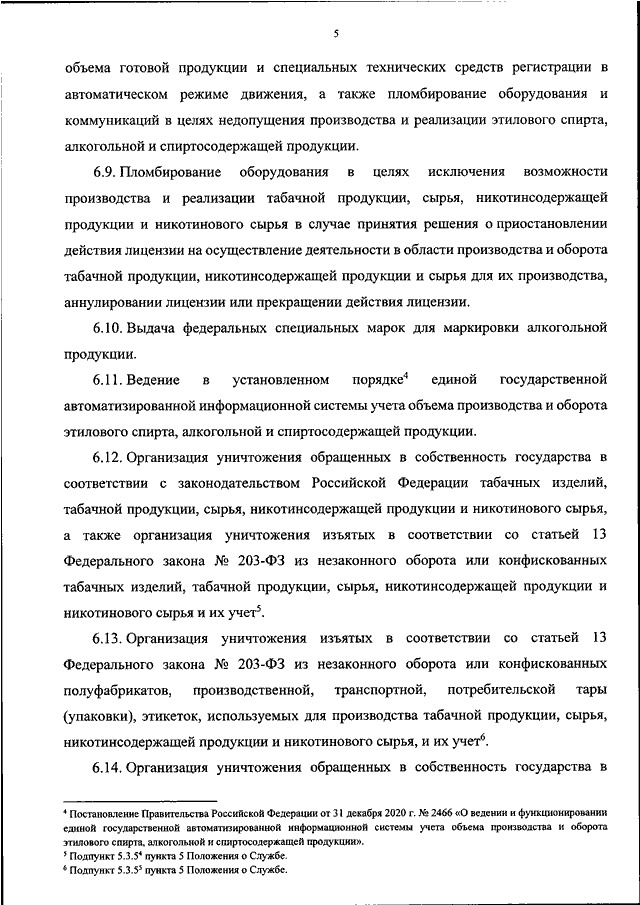 5

объема готовой продукции и специальных технических средств регистрации в автоматическом режиме движения, а также пломбирование оборудования и коммуникаций в целях недопущения производства и реализации этилового спирта, алкогольной и спиртосодержащей продукции.

6.9. Пломбирование оборудования в целях исключения возможности производства и реализации табачной продукции, сырья, никотинсодержащей продукции и никотинового сырья в случае принятия решения о приостановлении действия лицензии на осуществление деятельности в области производства и оборота табачной продукции, никотинсодержащей продукции и сырья для их производства, аннулировании лицензии или прекращении действия лицензии.

6.10. Выдача федеральных специальных марок для маркировки алкогольной продукции.

6.11. Ведение в установленном порядке$^4$ единой государственной автоматизированной информационной системы учета объема производства и оборота этилового спирта, алкогольной и спиртосодержащей продукции.

6.12. Организация уничтожения обращенных в собственность государства в соответствии с законодательством Российской Федерации табачных изделий, табачной продукции, сырья, никотинсодержащей продукции и никотинового сырья, а также организация уничтожения изъятых в соответствии со статьей 13 Федерального закона № 203-ФЗ из незаконного оборота или конфискованных табачных изделий, табачной продукции, сырья, никотинсодержащей продукции и никотинового сырья и их учет$^5$.

6.13. Организация уничтожения изъятых в соответствии со статьей 13 Федерального закона № 203-ФЗ из незаконного оборота или конфискованных полуфабрикатов, производственной, транспортной, потребительской тары (упаковки), этикеток, используемых для производства табачной продукции, сырья, никотинсодержащей продукции и никотинового сырья, и их учет$^6$.

6.14. Организация уничтожения обращенных в собственность государства в

$^4$ Постановление Правительства Российской Федерации от 31 декабря 2020 г. № 2466 «О ведении и функционировании единой государственной автоматизированной информационной системы учета объема производства и оборота этилового спирта, алкогольной и спиртосодержащей продукции».
$^5$ Подпункт 5.3.5$^4$ пункта 5 Положения о Службе.
$^6$ Подпункт 5.3.5$^5$ пункта 5 Положения о Службе.